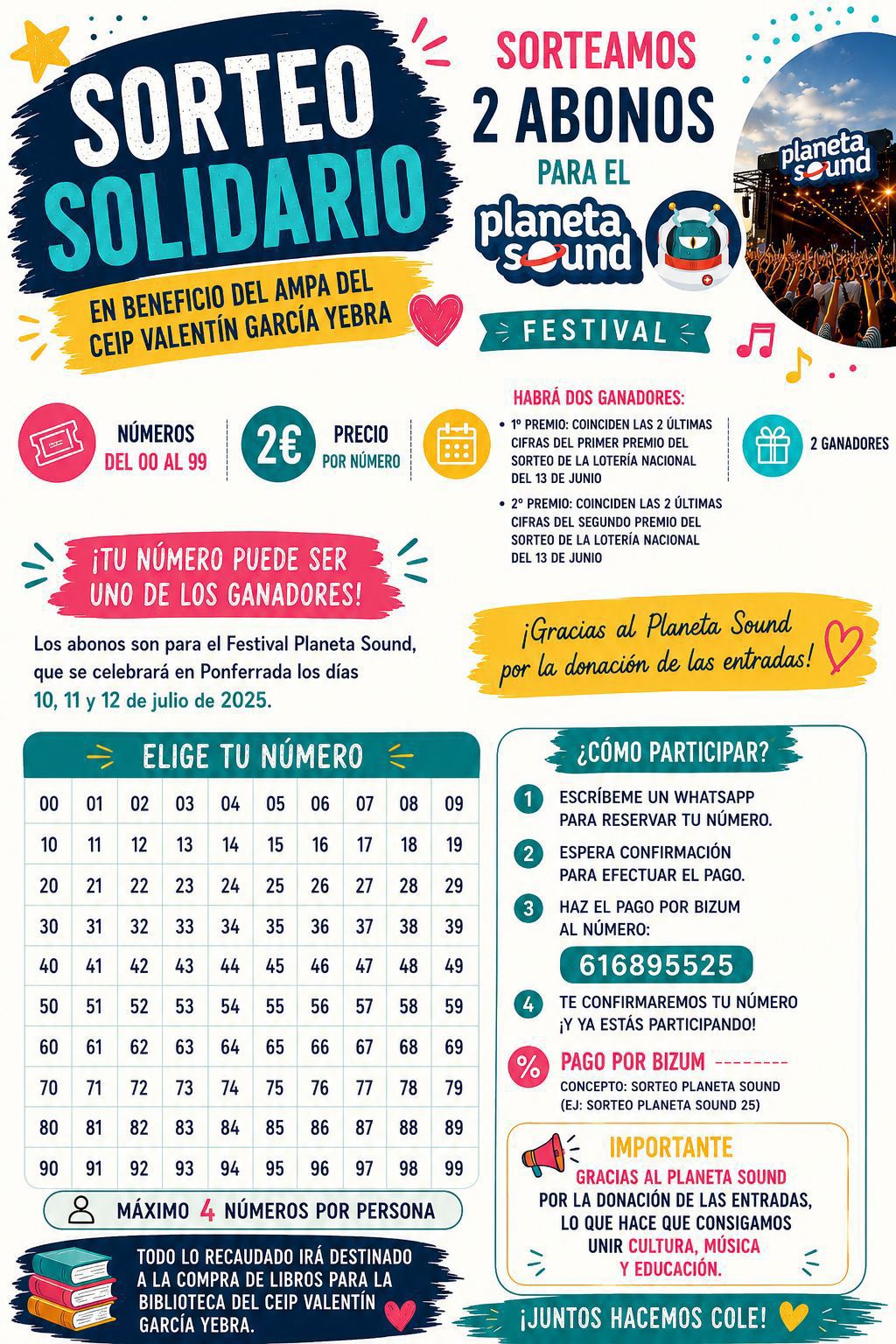 SORTEO SOLIDARIO

EN BENEFICIO DEL AMPA DEL CEIP VALENTÍN GARCÍA YEBRA

SORTEAMOS 2 ABONOS PARA EL planeta sound

FESTIVAL

planeta sound

NÚMEROS DEL 00 AL 99

2€ PRECIO POR NÚMERO

HABRÁ DOS GANADORES:
• 1º PREMIO: COINCIDEN LAS 2 ÚLTIMAS CIFRAS DEL PRIMER PREMIO DEL SORTEO DE LA LOTERÍA NACIONAL DEL 13 DE JUNIO
• 2º PREMIO: COINCIDEN LAS 2 ÚLTIMAS CIFRAS DEL SEGUNDO PREMIO DEL SORTEO DE LA LOTERÍA NACIONAL DEL 13 DE JUNIO

2 GANADORES

¡TU NÚMERO PUEDE SER UNO DE LOS GANADORES!

Los abonos son para el Festival Planeta Sound, que se celebrará en Ponferrada los días 10, 11 y 12 de julio de 2025.

¡Gracias al Planeta Sound por la donación de las entradas!

ELIGE TU NÚMERO

| 00 | 01 | 02 | 03 | 04 | 05 | 06 | 07 | 08 | 09 |
|---|---|---|---|---|---|---|---|---|---|
| 10 | 11 | 12 | 13 | 14 | 15 | 16 | 17 | 18 | 19 |
| 20 | 21 | 22 | 23 | 24 | 25 | 26 | 27 | 28 | 29 |
| 30 | 31 | 32 | 33 | 34 | 35 | 36 | 37 | 38 | 39 |
| 40 | 41 | 42 | 43 | 44 | 45 | 46 | 47 | 48 | 49 |
| 50 | 51 | 52 | 53 | 54 | 55 | 56 | 57 | 58 | 59 |
| 60 | 61 | 62 | 63 | 64 | 65 | 66 | 67 | 68 | 69 |
| 70 | 71 | 72 | 73 | 74 | 75 | 76 | 77 | 78 | 79 |
| 80 | 81 | 82 | 83 | 84 | 85 | 86 | 87 | 88 | 89 |
| 90 | 91 | 92 | 93 | 94 | 95 | 96 | 97 | 98 | 99 |

MÁXIMO 4 NÚMEROS POR PERSONA

TODO LO RECAUDADO IRÁ DESTINADO A LA COMPRA DE LIBROS PARA LA BIBLIOTECA DEL CEIP VALENTÍN GARCÍA YEBRA.

¿CÓMO PARTICIPAR?

1 ESCRÍBEME UN WHATSAPP PARA RESERVAR TU NÚMERO.

2 ESPERA CONFIRMACIÓN PARA EFECTUAR EL PAGO.

3 HAZ EL PAGO POR BIZUM AL NÚMERO:

616895525

4 TE CONFIRMAREMOS TU NÚMERO ¡Y YA ESTÁS PARTICIPANDO!

% PAGO POR BIZUM
CONCEPTO: SORTEO PLANETA SOUND
(EJ: SORTEO PLANETA SOUND 25)

IMPORTANTE
GRACIAS AL PLANETA SOUND POR LA DONACIÓN DE LAS ENTRADAS, LO QUE HACE QUE CONSIGAMOS UNIR CULTURA, MÚSICA Y EDUCACIÓN.

¡JUNTOS HACEMOS COLE!